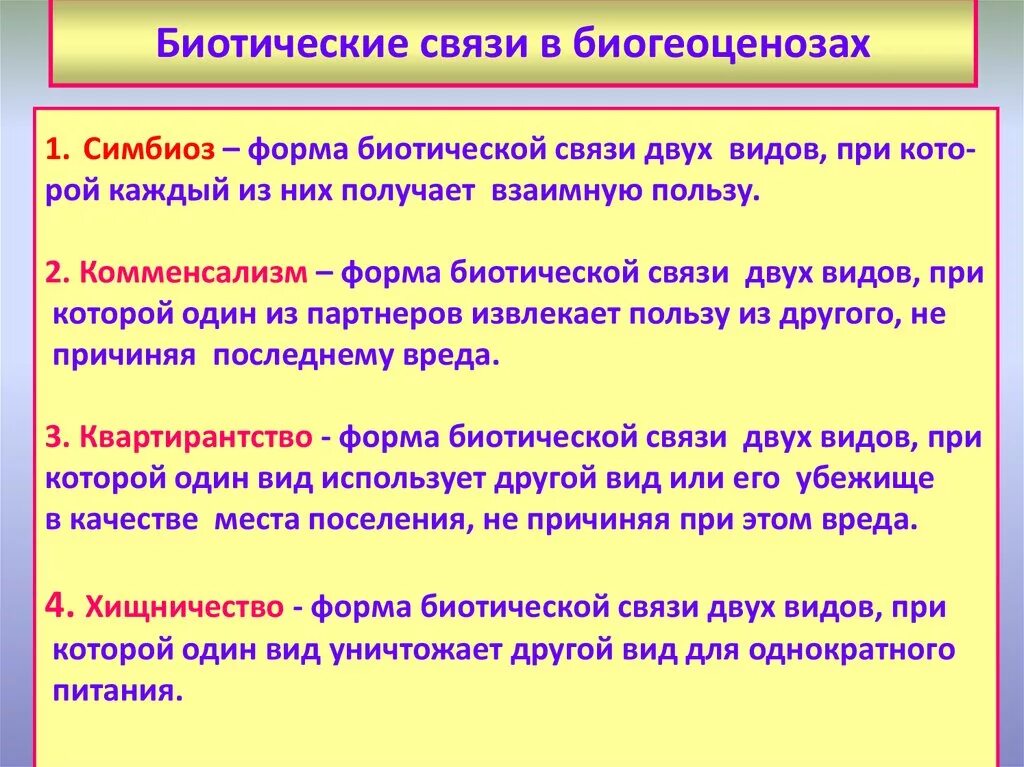 Биотические связи в биогеоценозах

1. Симбиоз – форма биотической связи двух видов, при которой каждый из них получает взаимную пользу.

2. Комменсализм – форма биотической связи двух видов, при которой один из партнеров извлекает пользу из другого, не причиняя последнему вреда.

3. Квартирантство - форма биотической связи двух видов, при которой один вид использует другой вид или его убежище в качестве места поселения, не причиняя при этом вреда.

4. Хищничество - форма биотической связи двух видов, при которой один вид уничтожает другой вид для однократного питания.